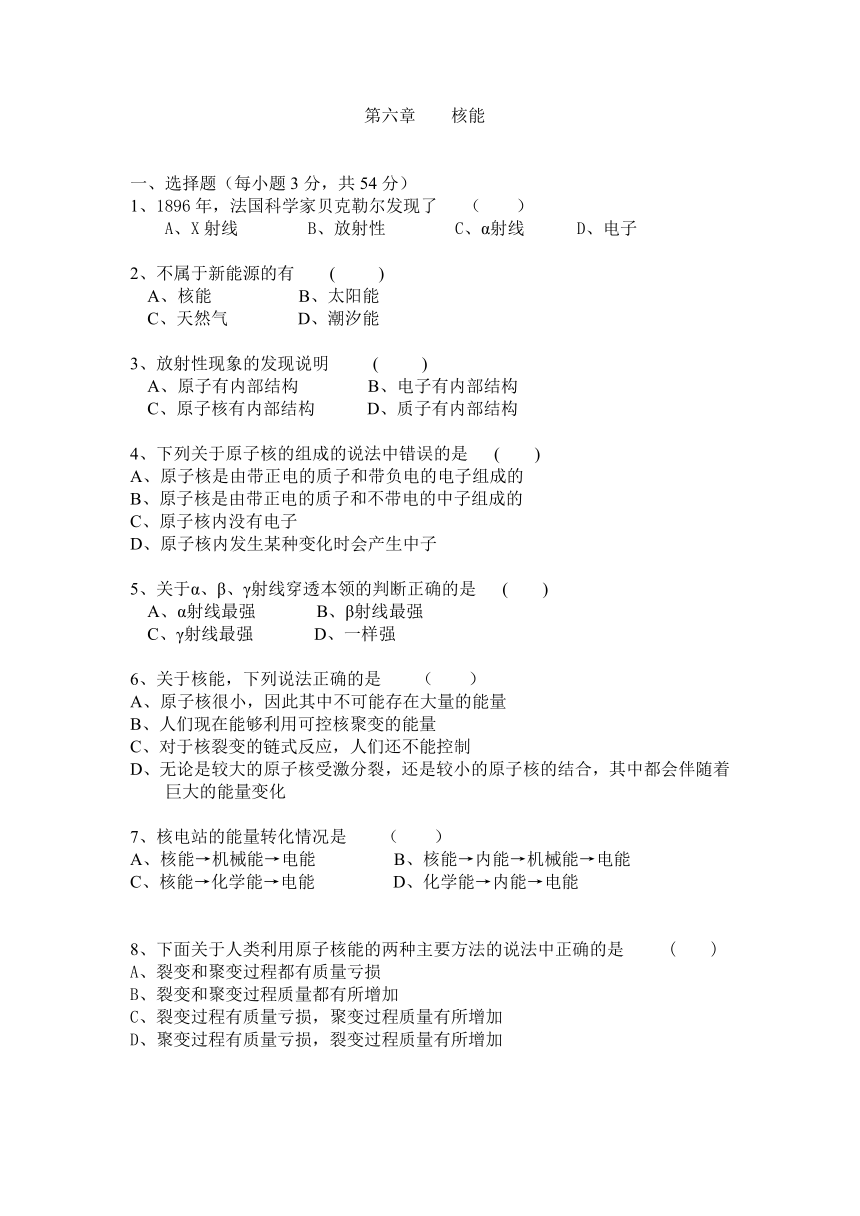 第六章　　核能

一、选择题（每小题 3 分，共 54 分）
1、1896 年，法国科学家贝克勒尔发现了　（　　）
A、X 射线　　B、放射性　　C、α射线　　D、电子

2、不属于新能源的有　（　　）
A、核能　　B、太阳能
C、天然气　　D、潮汐能

3、放射性现象的发现说明　（　　）
A、原子有内部结构　　B、电子有内部结构
C、原子核有内部结构　　D、质子有内部结构

4、下列关于原子核的组成的说法中错误的是　（　　）
A、原子核是由带正电的质子和带负电的电子组成的
B、原子核是由带正电的质子和不带电的中子组成的
C、原子核内没有电子
D、原子核内发生某种变化时会产生中子

5、关于α、β、γ射线穿透本领的判断正确的是　（　　）
A、α射线最强　　B、β射线最强
C、γ射线最强　　D、一样强

6、关于核能，下列说法正确的是　（　　）
A、原子核很小，因此其中不可能存在大量的能量
B、人们现在能够利用可控核聚变的能量
C、对于核裂变的链式反应，人们还不能控制
D、无论是较大的原子核受激分裂，还是较小的原子核的结合，其中都会伴随着巨大的能量变化

7、核电站的能量转化情况是　（　　）
A、核能→机械能→电能　　B、核能→内能→机械能→电能
C、核能→化学能→电能　　D、化学能→内能→电能

8、下面关于人类利用原子核能的两种主要方法的说法中正确的是　（　　）
A、裂变和聚变过程都有质量亏损
B、裂变和聚变过程质量都有所增加
C、裂变过程有质量亏损，聚变过程质量有所增加
D、聚变过程有质量亏损，裂变过程质量有所增加